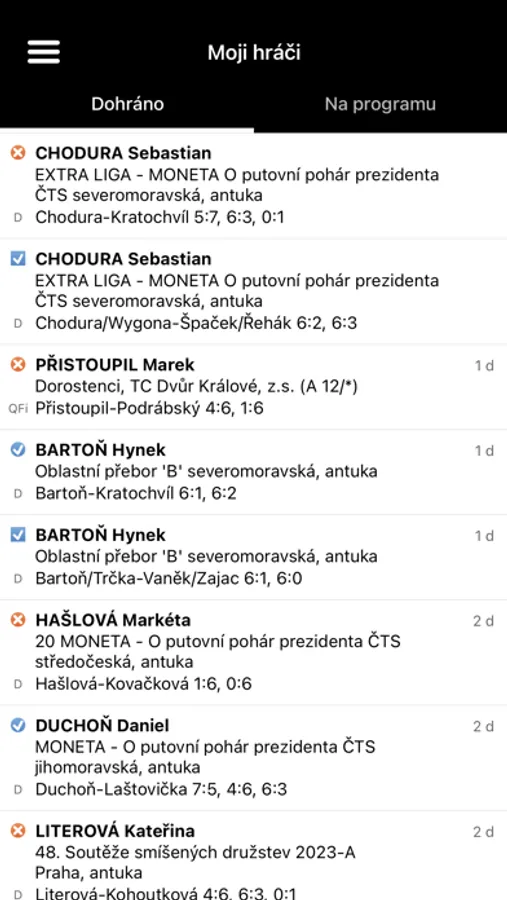 Moji hráči

Dohráno

Na programu

CHODURA Sebastian
EXTRA LIGA - MONETA O putovní pohár prezidenta ČTS severomoravská, antuka
D Chodura-Kratochvíl 5:7, 6:3, 0:1

CHODURA Sebastian
EXTRA LIGA - MONETA O putovní pohár prezidenta ČTS severomoravská, antuka
D Chodura/Wygona-Špaček/Řehák 6:2, 6:3

PŘISTOUPIL Marek
1 d
Dorostenci, TC Dvůr Králové, z.s. (A 12/*)
QFi Přistoupil-Podrábský 4:6, 1:6

BARTOŇ Hynek
1 d
Oblastní přebor 'B' severomoravská, antuka
D Bartoň-Kratochvíl 6:1, 6:2

BARTOŇ Hynek
1 d
Oblastní přebor 'B' severomoravská, antuka
D Bartoň/Trčka-Vaněk/Zajac 6:1, 6:0

HAŠLOVÁ Markéta
2 d
20 MONETA - O putovní pohár prezidenta ČTS středočeská, antuka
D Hašlová-Kovačková 1:6, 0:6

DUCHOŇ Daniel
2 d
MONETA - O putovní pohár prezidenta ČTS jihomoravská, antuka
D Duchoň-Laštovička 7:5, 4:6, 6:3

LITEROVÁ Kateřina
2 d
48. Soutěže smíšených družstev 2023-A Praha, antuka
D Literová-Kohoutková 4:6, 6:3, 0:1